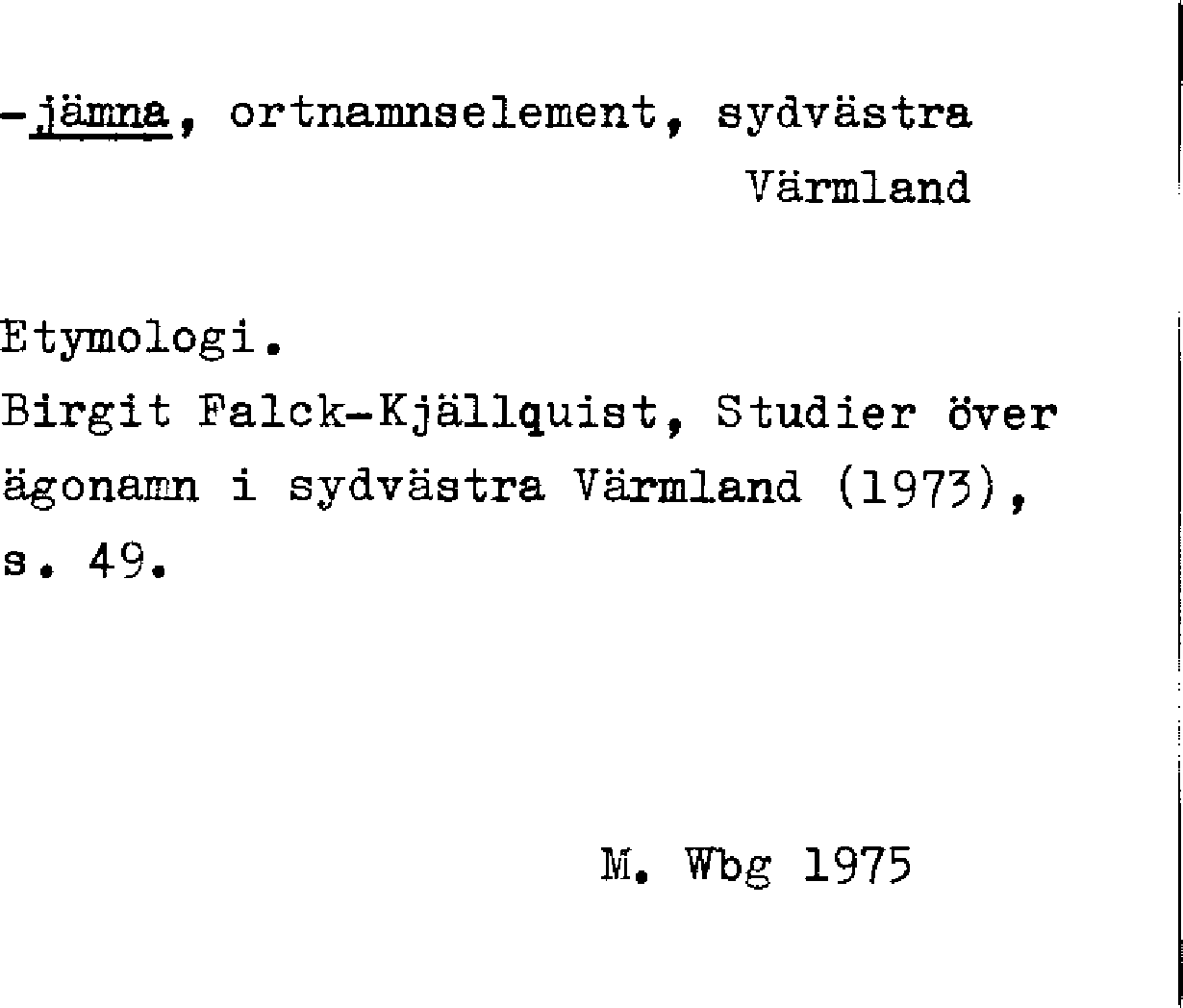 -jämna, ortnamnselement, sydvästra Värmland

Etymologi.
Birgit Falck-Kjällquist, Studier över ägonamn i sydvästra Värmland (1973), s. 49.

M. Wbg 1975